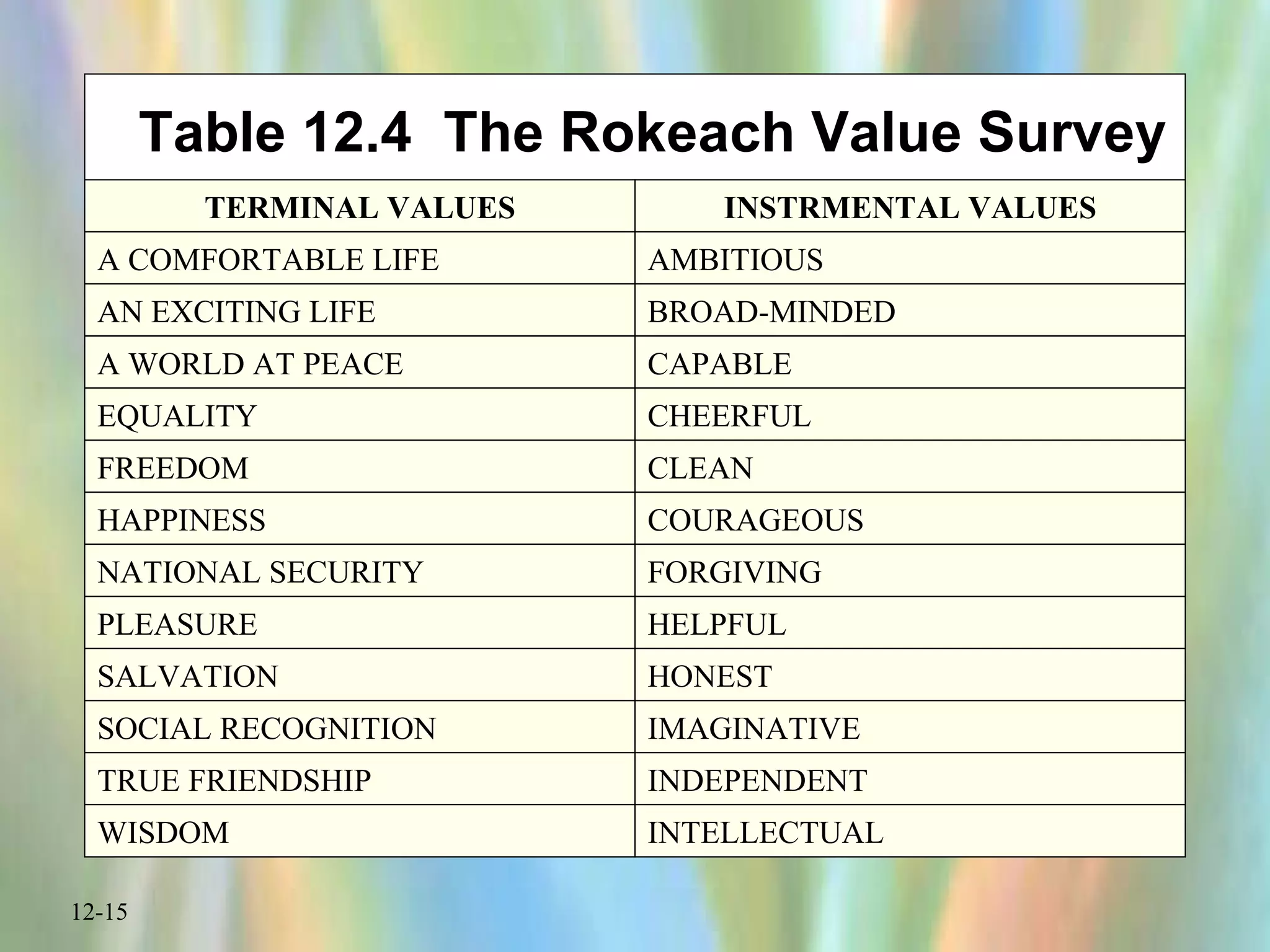 Table 12.4 The Rokeach Value Survey

| TERMINAL VALUES | INSTRMENTAL VALUES |
|---|---|
| A COMFORTABLE LIFE | AMBITIOUS |
| AN EXCITING LIFE | BROAD-MINDED |
| A WORLD AT PEACE | CAPABLE |
| EQUALITY | CHEERFUL |
| FREEDOM | CLEAN |
| HAPPINESS | COURAGEOUS |
| NATIONAL SECURITY | FORGIVING |
| PLEASURE | HELPFUL |
| SALVATION | HONEST |
| SOCIAL RECOGNITION | IMAGINATIVE |
| TRUE FRIENDSHIP | INDEPENDENT |
| WISDOM | INTELLECTUAL |

12-15